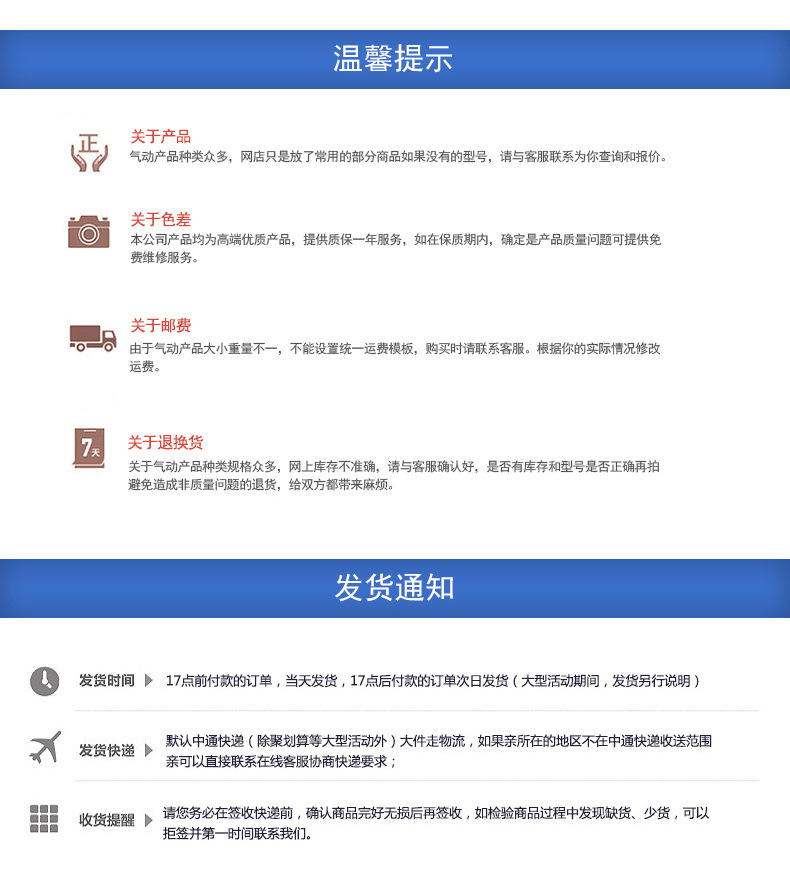 温馨提示

正

关于产品
气动产品种类众多，网店只是放了常用的部分商品如果没有的型号，请与客服联系为你查询和报价。

关于色差
本公司产品均为高端优质产品，提供质保一年服务，如在保质期内，确定是产品质量问题可提供免费维修服务。

关于邮费
由于气动产品大小重量不一，不能设置统一运费模板，购买时请联系客服。根据你的实际情况修改运费。

7天

关于退换货
关于气动产品种类规格众多，网上库存不准确，请与客服确认好，是否有库存和型号是否正确再拍避免造成非质量问题的退货，给双方都带来麻烦。

发货通知

发货时间 17点前付款的订单，当天发货，17点后付款的订单次日发货（大型活动期间，发货另行说明）

发货快递 默认中通快递（除聚划算等大型活动外）大件走物流，如果亲所在的地区不在中通快递收送范围亲可以直接联系在线客服协商快递要求；

收货提醒 请您务必在签收快递前，确认商品完好无损后再签收，如检验商品过程中发现缺货、少货，可以拒签并第一时间联系我们。